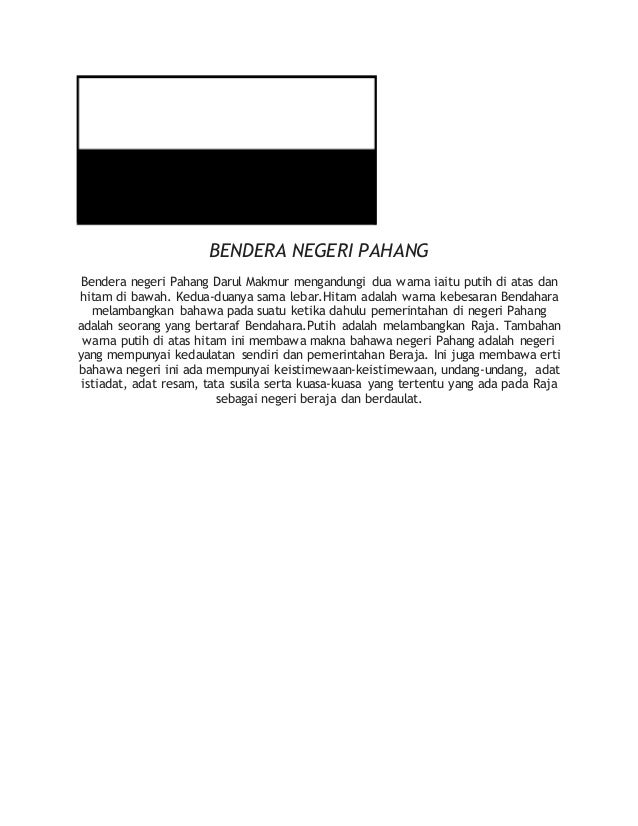 BENDERA NEGERI PAHANG

Bendera negeri Pahang Darul Makmur mengandungi dua warna iaitu putih di atas dan hitam di bawah. Kedua-duanya sama lebar.Hitam adalah warna kebesaran Bendahara melambangkan bahawa pada suatu ketika dahulu pemerintahan di negeri Pahang adalah seorang yang bertaraf Bendahara.Putih adalah melambangkan Raja. Tambahan warna putih di atas hitam ini membawa makna bahawa negeri Pahang adalah negeri yang mempunyai kedaulatan sendiri dan pemerintahan Beraja. Ini juga membawa erti bahawa negeri ini ada mempunyai keistimewaan-keistimewaan, undang-undang, adat istiadat, adat resam, tata susila serta kuasa-kuasa yang tertentu yang ada pada Raja sebagai negeri beraja dan berdaulat.